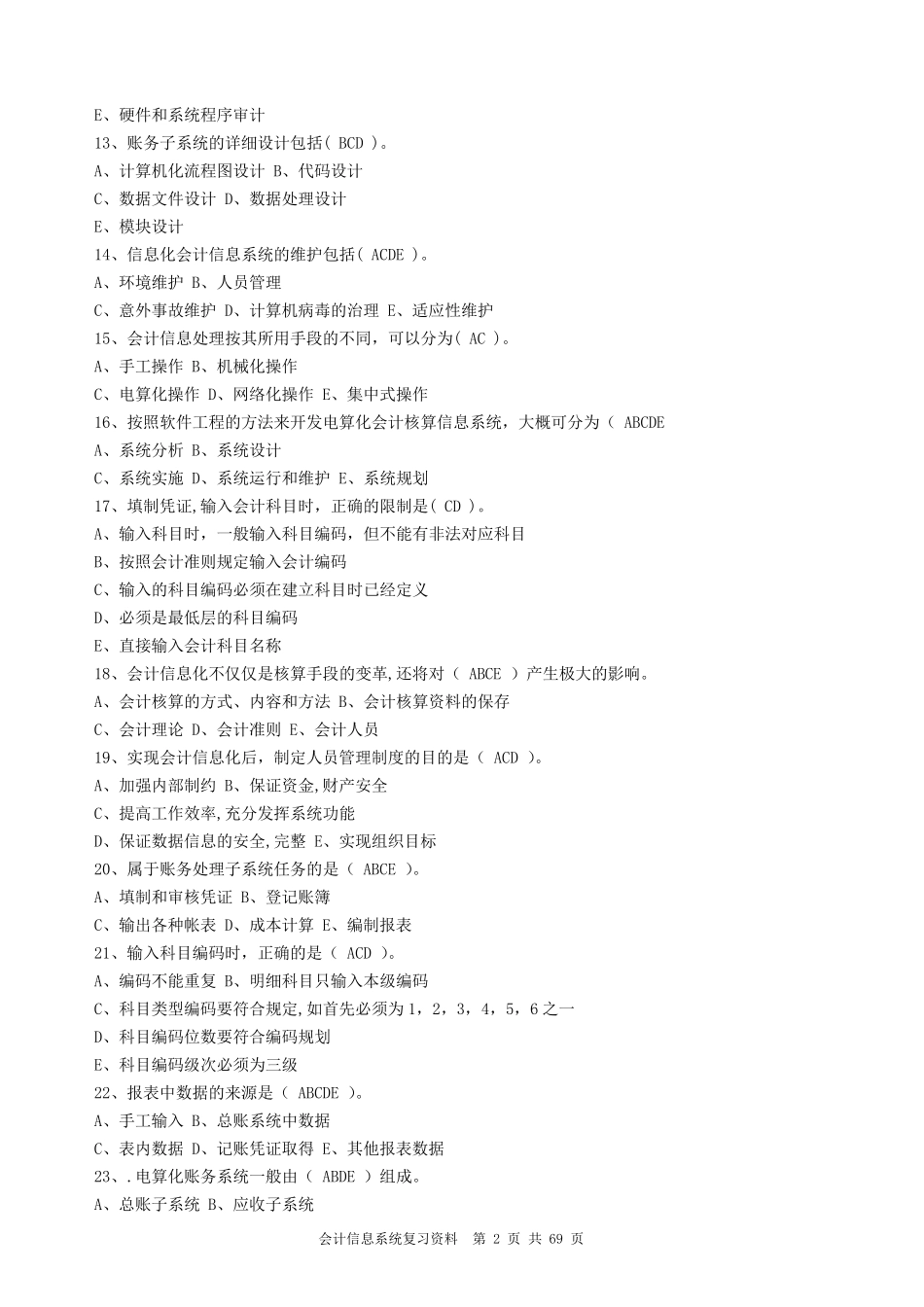 E、硬件和系统程序审计
13、账务子系统的详细设计包括( BCD )。
A、计算机化流程图设计 B、代码设计
C、数据文件设计 D、数据处理设计
E、模块设计
14、信息化会计信息系统的维护包括( ACDE )。
A、环境维护 B、人员管理
C、意外事故维护 D、计算机病毒的治理 E、适应性维护
15、会计信息处理按其所用手段的不同，可以分为( AC )。
A、手工操作 B、机械化操作
C、电算化操作 D、网络化操作 E、集中式操作
16、按照软件工程的方法来开发电算化会计核算信息系统，大概可分为（ ABCDE
A、系统分析 B、系统设计
C、系统实施 D、系统运行和维护 E、系统规划
17、填制凭证,输入会计科目时，正确的限制是( CD )。
A、输入科目时，一般输入科目编码，但不能有非法对应科目
B、按照会计准则规定输入会计编码
C、输入的科目编码必须在建立科目时已经定义
D、必须是最低层的科目编码
E、直接输入会计科目名称
18、会计信息化不仅仅是核算手段的变革,还将对（ ABCE ）产生极大的影响。
A、会计核算的方式、内容和方法 B、会计核算资料的保存
C、会计理论 D、会计准则 E、会计人员
19、实现会计信息化后，制定人员管理制度的目的是（ ACD )。
A、加强内部制约 B、保证资金,财产安全
C、提高工作效率,充分发挥系统功能
D、保证数据信息的安全,完整 E、实现组织目标
20、属于账务处理子系统任务的是（ ABCE )。
A、填制和审核凭证 B、登记账簿
C、输出各种帐表 D、成本计算 E、编制报表
21、输入科目编码时，正确的是（ ACD )。
A、编码不能重复 B、明细科目只输入本级编码
C、科目类型编码要符合规定,如首先必须为 1，2，3，4，5，6 之一
D、科目编码位数要符合编码规划
E、科目编码级次必须为三级
22、报表中数据的来源是（ ABCDE )。
A、手工输入 B、总账系统中数据
C、表内数据 D、记账凭证取得 E、其他报表数据
23、.电算化账务系统一般由（ ABDE ）组成。
A、总账子系统 B、应收子系统

会计信息系统复习资料 第 2 页 共 69 页